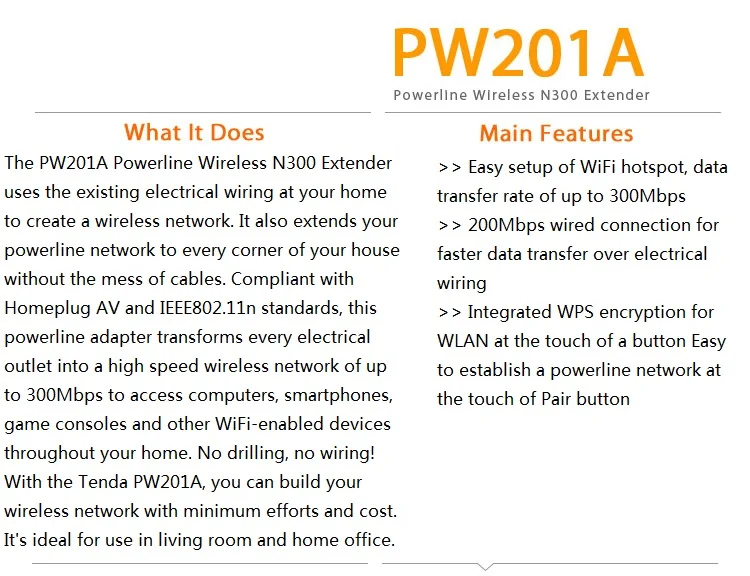 PW201A

Powerline Wireless N300 Extender

What It Does

The PW201A Powerline Wireless N300 Extender uses the existing electrical wiring at your home to create a wireless network. It also extends your powerline network to every corner of your house without the mess of cables. Compliant with Homeplug AV and IEEE802.11n standards, this powerline adapter transforms every electrical outlet into a high speed wireless network of up to 300Mbps to access computers, smartphones, game consoles and other WiFi-enabled devices throughout your home. No drilling, no wiring! With the Tenda PW201A, you can build your wireless network with minimum efforts and cost. It's ideal for use in living room and home office.

Main Features

>> Easy setup of WiFi hotspot, data transfer rate of up to 300Mbps

>> 200Mbps wired connection for faster data transfer over electrical wiring

>> Integrated WPS encryption for WLAN at the touch of a button Easy to establish a powerline network at the touch of Pair button